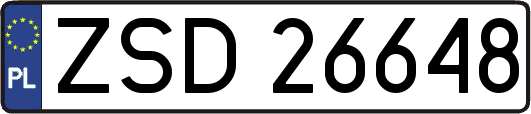 PL
ZSD 26648